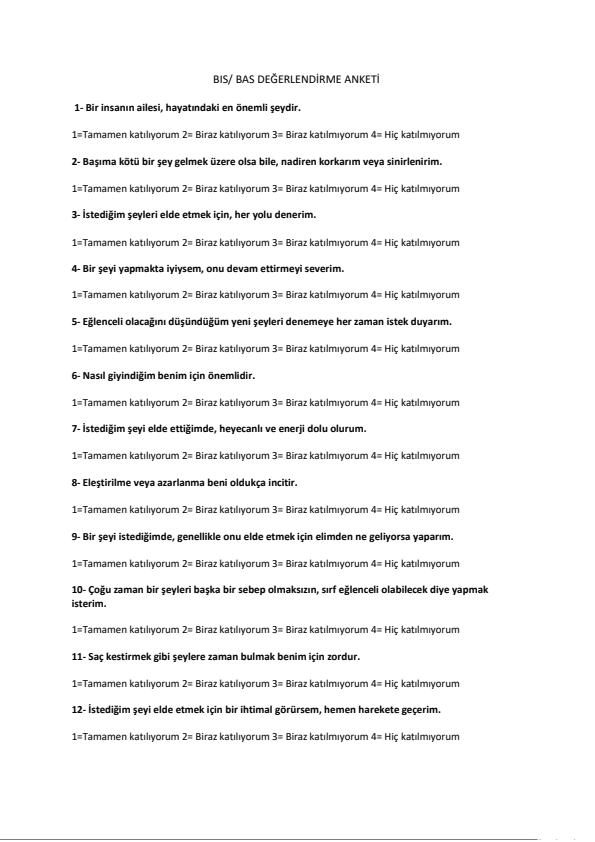 BIS/ BAS DEĞERLENDİRME ANKETİ

1- Bir insanın ailesi, hayatındaki en önemli şeydir.

1=Tamamen katılıyorum 2= Biraz katılıyorum 3= Biraz katılmıyorum 4= Hiç katılmıyorum

2- Başıma kötü bir şey gelmek üzere olsa bile, nadiren korkarım veya sinirlenirim.

1=Tamamen katılıyorum 2= Biraz katılıyorum 3= Biraz katılmıyorum 4= Hiç katılmıyorum

3- İstediğim şeyleri elde etmek için, her yolu denerim.

1=Tamamen katılıyorum 2= Biraz katılıyorum 3= Biraz katılmıyorum 4= Hiç katılmıyorum

4- Bir şeyi yapmakta iyiysem, onu devam ettirmeyi severim.

1=Tamamen katılıyorum 2= Biraz katılıyorum 3= Biraz katılmıyorum 4= Hiç katılmıyorum

5- Eğlenceli olacağını düşündüğüm yeni şeyleri denemeye her zaman istek duyarım.

1=Tamamen katılıyorum 2= Biraz katılıyorum 3= Biraz katılmıyorum 4= Hiç katılmıyorum

6- Nasıl giyindiğim benim için önemlidir.

1=Tamamen katılıyorum 2= Biraz katılıyorum 3= Biraz katılmıyorum 4= Hiç katılmıyorum

7- İstediğim şeyi elde ettiğimde, heyecanlı ve enerji dolu olurum.

1=Tamamen katılıyorum 2= Biraz katılıyorum 3= Biraz katılmıyorum 4= Hiç katılmıyorum

8- Eleştirilme veya azarlanma beni oldukça incitir.

1=Tamamen katılıyorum 2= Biraz katılıyorum 3= Biraz katılmıyorum 4= Hiç katılmıyorum

9- Bir şeyi istediğimde, genellikle onu elde etmek için elimden ne geliyorsa yaparım.

1=Tamamen katılıyorum 2= Biraz katılıyorum 3= Biraz katılmıyorum 4= Hiç katılmıyorum

10- Çoğu zaman bir şeyleri başka bir sebep olmaksızın, sırf eğlenceli olabilecek diye yapmak isterim.

1=Tamamen katılıyorum 2= Biraz katılıyorum 3= Biraz katılmıyorum 4= Hiç katılmıyorum

11- Saç kestirmek gibi şeylere zaman bulmak benim için zordur.

1=Tamamen katılıyorum 2= Biraz katılıyorum 3= Biraz katılmıyorum 4= Hiç katılmıyorum

12- İstediğim şeyi elde etmek için bir ihtimal görürsem, hemen harekete geçerim.

1=Tamamen katılıyorum 2= Biraz katılıyorum 3= Biraz katılmıyorum 4= Hiç katılmıyorum